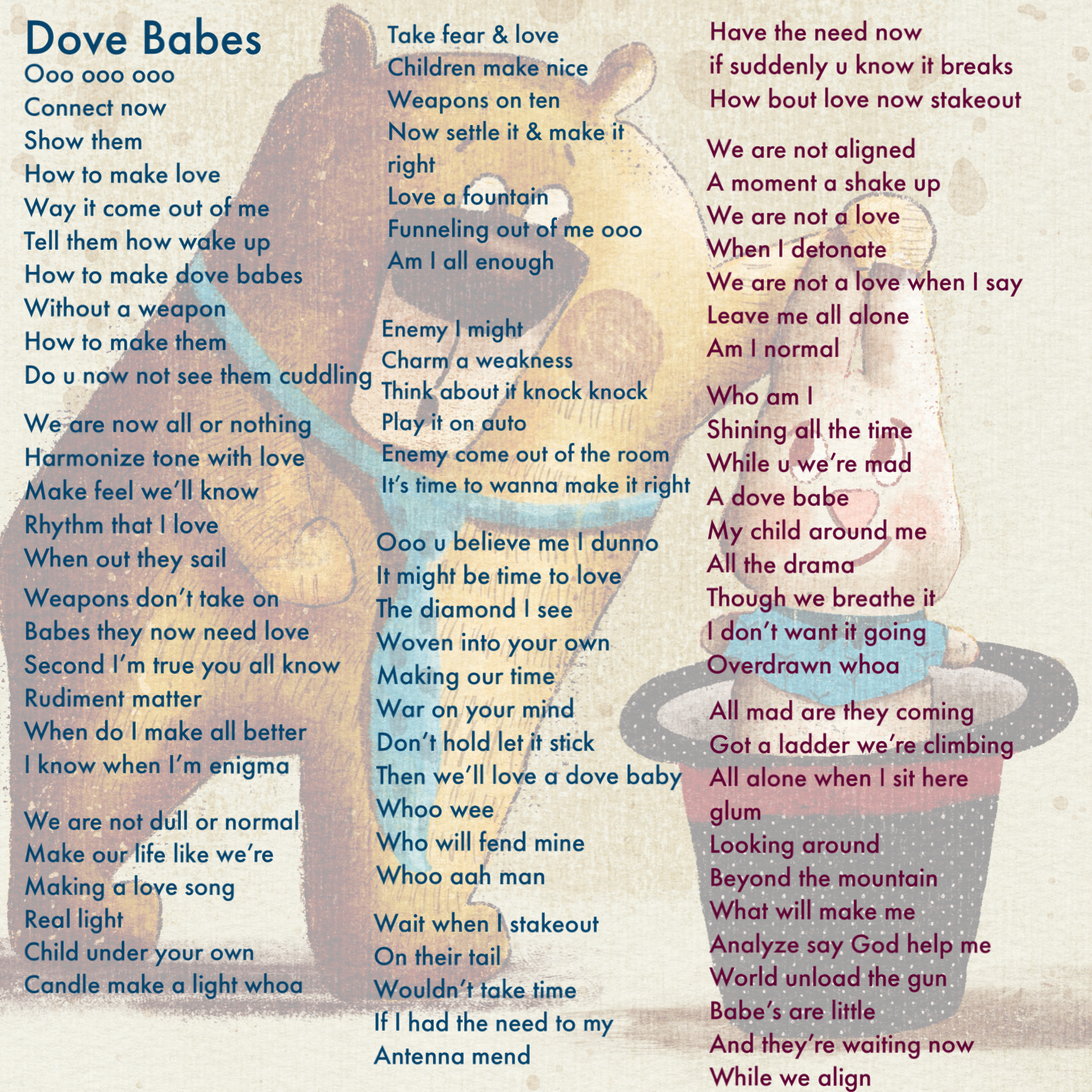 Dove Babes
Ooo ooo ooo
Connect now
Show them
How to make love
Way it come out of me
Tell them how wake up
How to make dove babes
Without a weapon
How to make them
Do u now not see them cuddling

We are now all or nothing
Harmonize tone with love
Make feel we'll know
Rhythm that I love
When out they sail

Weapons don't take on
Babes they now need love
Second I'm true you all know
Rudiment matter
When do I make all better
I know when I'm enigma

We are not dull or normal
Make our life like we're
Making a love song
Real light
Child under your own
Candle make a light whoa

Take fear & love
Children make nice
Weapons on ten
Now settle it & make it right
Love a fountain
Funneling out of me ooo
Am I all enough

Enemy I might
Charm a weakness
Think about it knock knock
Play it on auto
Enemy come out of the room
It's time to wanna make it right

Ooo u believe me I dunno
It might be time to love
The diamond I see
Woven into your own
Making our time
War on your mind
Don't hold let it stick
Then we'll love a dove baby
Whoo wee
Who will fend mine
Whoo aah man

Wait when I stakeout
On their tail
Wouldn't take time
If I had the need to my
Antenna mend

Have the need now
if suddenly u know it breaks
How bout love now stakeout

We are not aligned
A moment a shake up
We are not a love
When I detonate
We are not a love when I say
Leave me all alone
Am I normal

Who am I
Shining all the time
While u we're mad
A dove babe
My child around me
All the drama
Though we breathe it
I don't want it going
Overdrawn whoa

All mad are they coming
Got a ladder we're climbing
All alone when I sit here glum
Looking around
Beyond the mountain
What will make me
Analyze say God help me
World unload the gun
Babe's are little
And they're waiting now
While we align